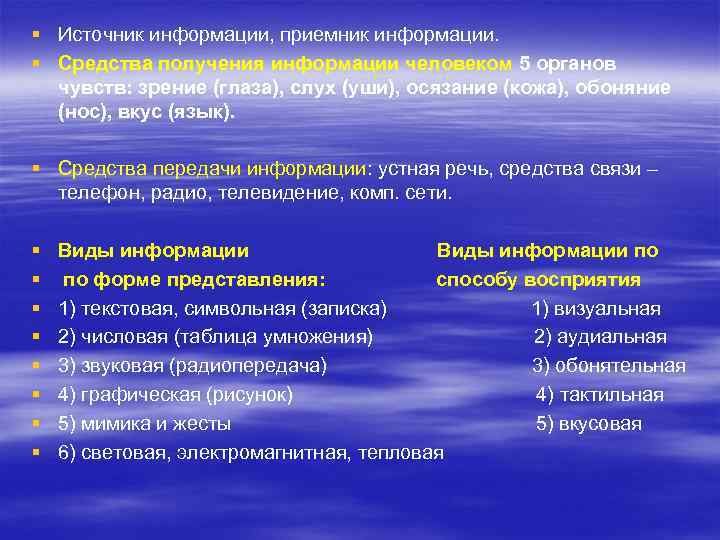 Источник информации, приемник информации.

Средства получения информации человеком 5 органов чувств: зрение (глаза), слух (уши), осязание (кожа), обоняние (нос), вкус (язык).

Средства передачи информации: устная речь, средства связи – телефон, радио, телевидение, комп. сети.

Виды информации по форме представления:
1) текстовая, символьная (записка)
2) числовая (таблица умножения)
3) звуковая (радиопередача)
4) графическая (рисунок)
5) мимика и жесты
6) световая, электромагнитная, тепловая

Виды информации по способу восприятия
1) визуальная
2) аудиальная
3) обонятельная
4) тактильная
5) вкусовая